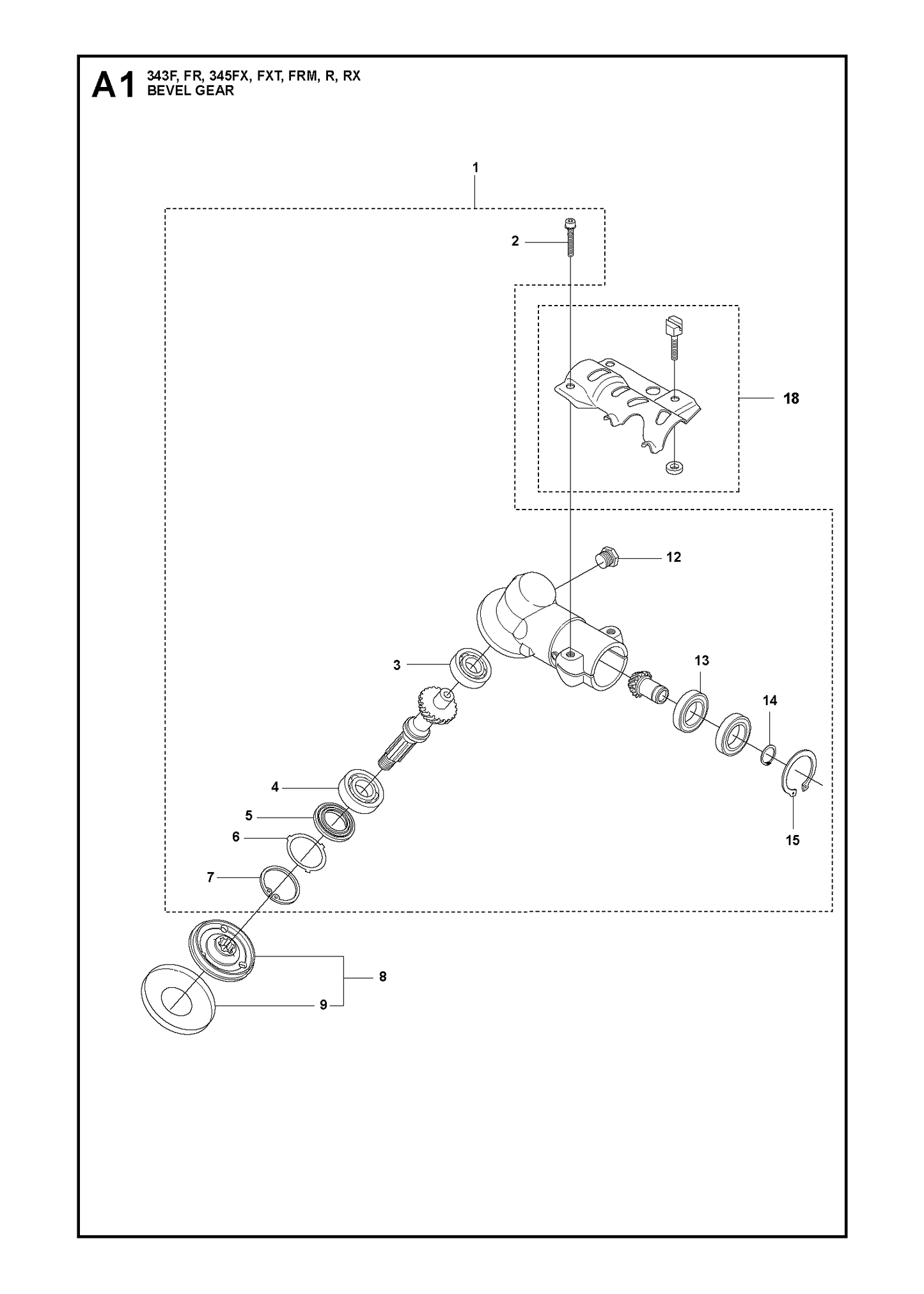 A1 343F, FR, 345FX, FXT, FRM, R, RX
BEVEL GEAR

1
2
18
12
3
13
14
4
5
6
7
15
8
9